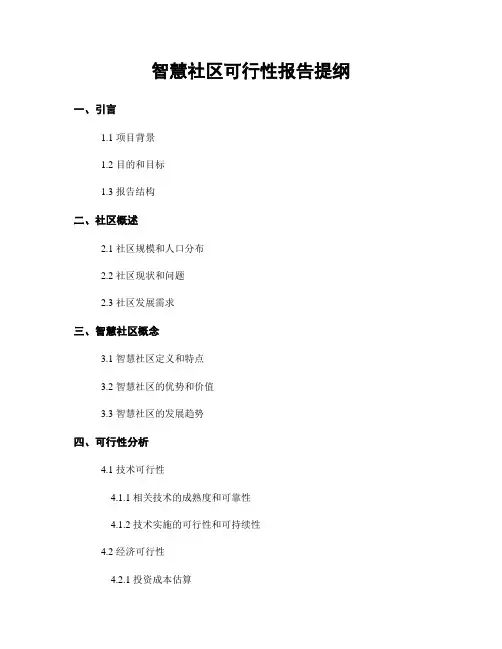 智慧社区可行性报告提纲

一、引言

1.1 项目背景

1.2 目的和目标

1.3 报告结构

二、社区概述

2.1 社区规模和人口分布

2.2 社区现状和问题

2.3 社区发展需求

三、智慧社区概念

3.1 智慧社区定义和特点

3.2 智慧社区的优势和价值

3.3 智慧社区的发展趋势

四、可行性分析

4.1 技术可行性

4.1.1 相关技术的成熟度和可靠性

4.1.2 技术实施的可行性和可持续性

4.2 经济可行性

4.2.1 投资成本估算